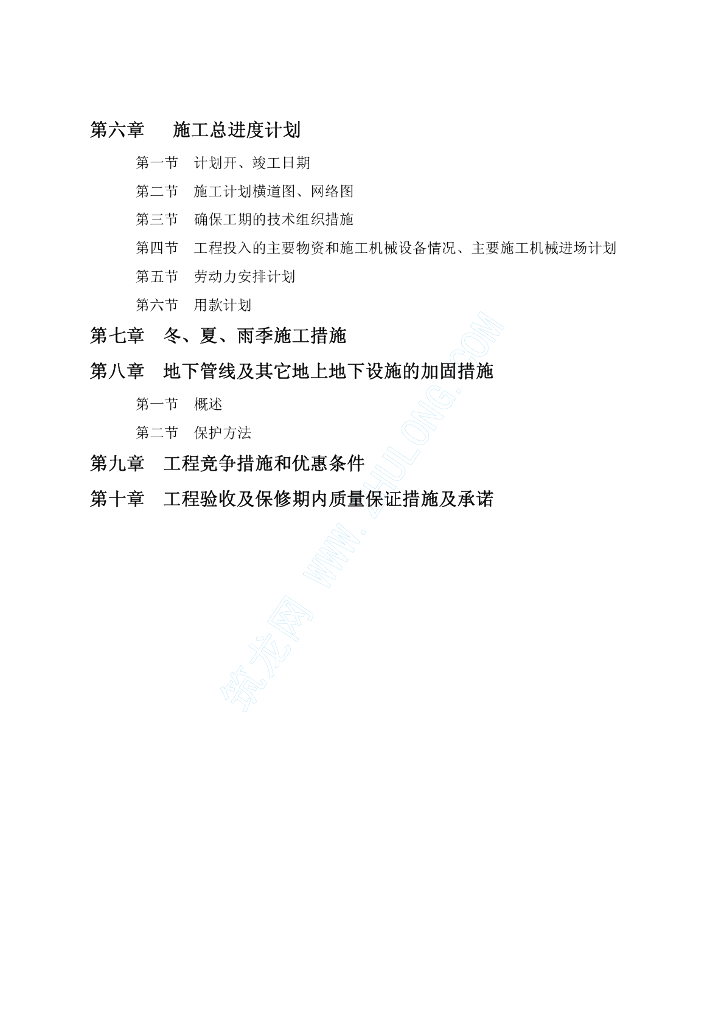 第六章 施工总进度计划

第一节 计划开、竣工日期

第二节 施工计划横道图、网络图

第三节 确保工期的技术组织措施

第四节 工程投入的主要物资和施工机械设备情况、主要施工机械进场计划

第五节 劳动力安排计划

第六节 用款计划

第七章 冬、夏、雨季施工措施

第八章 地下管线及其它地上地下设施的加固措施

第一节 概述

第二节 保护方法

第九章 工程竞争措施和优惠条件

第十章 工程验收及保修期内质量保证措施及承诺

筑龙网 WWW.ZHULONG.COM